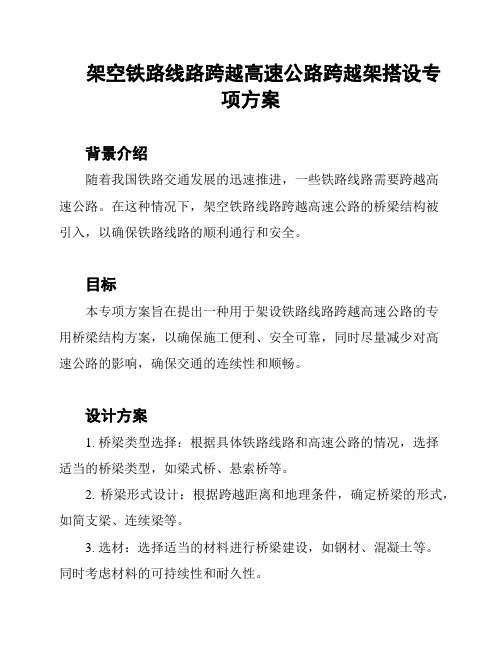 架空铁路线路跨越高速公路跨越架搭设专项方案

背景介绍

随着我国铁路交通发展的迅速推进，一些铁路线路需要跨越高速公路。在这种情况下，架空铁路线路跨越高速公路的桥梁结构被引入，以确保铁路线路的顺利通行和安全。

目标

本专项方案旨在提出一种用于架设铁路线路跨越高速公路的专用桥梁结构方案，以确保施工便利、安全可靠，同时尽量减少对高速公路的影响，确保交通的连续性和顺畅。

设计方案

1. 桥梁类型选择：根据具体铁路线路和高速公路的情况，选择适当的桥梁类型，如梁式桥、悬索桥等。

2. 桥梁形式设计：根据跨越距离和地理条件，确定桥梁的形式，如简支梁、连续梁等。

3. 选材：选择适当的材料进行桥梁建设，如钢材、混凝土等。同时考虑材料的可持续性和耐久性。